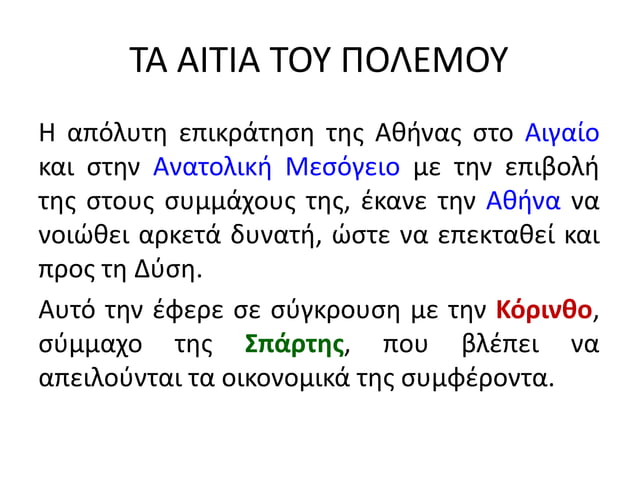 ΤΑ ΑΙΤΙΑ ΤΟΥ ΠΟΛΕΜΟΥ

Η απόλυτη επικράτηση της Αθήνας στο Αιγαίο και στην Ανατολική Μεσόγειο με την επιβολή της στους συμμάχους της, έκανε την Αθήνα να νοιώθει αρκετά δυνατή, ώστε να επεκταθεί και προς τη Δύση.

Αυτό την έφερε σε σύγκρουση με την Κόρινθο, σύμμαχο της Σπάρτης, που βλέπει να απειλούνται τα οικονομικά της συμφέροντα.